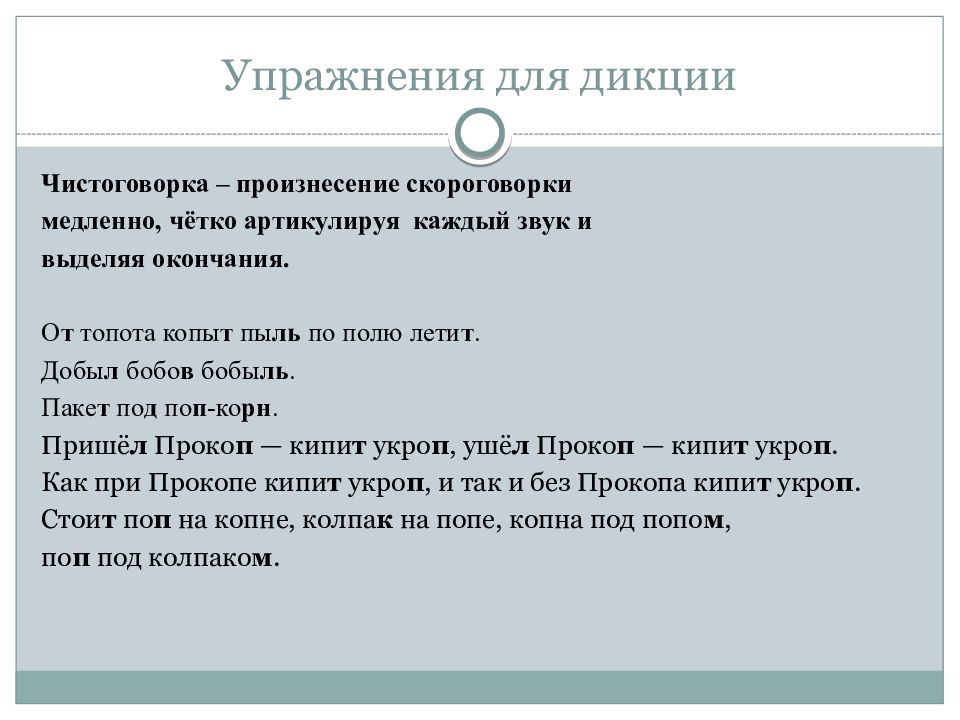 Упражнения для дикции

Чистоговорка – произнесение скороговорки медленно, чётко артикулируя каждый звук и выделяя окончания.

От топота копыт пыль по полю летит.
Добыл бобов бобыль.
Пакет под поп-корн.
Пришёл Прокоп — кипит укроп, ушёл Прокоп — кипит укроп.
Как при Прокопе кипит укроп, и так и без Прокопа кипит укроп.
Стоит поп на копне, колпак на попе, копна под попом, поп под колпаком.